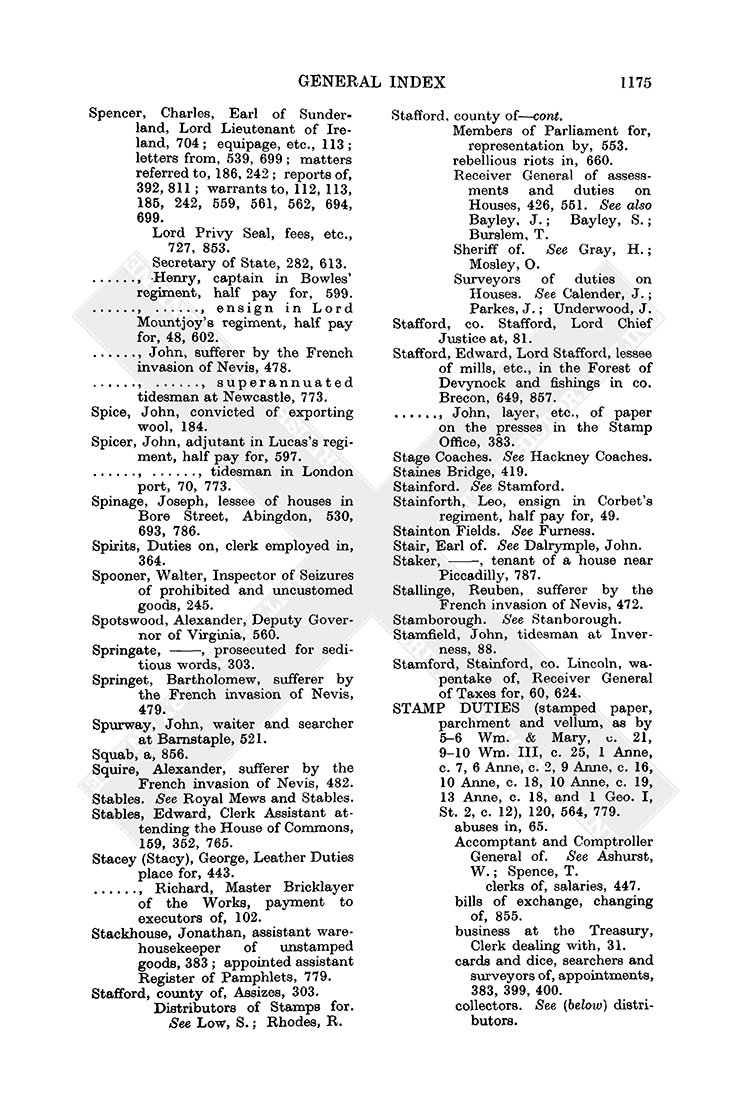 GENERAL INDEX 1175

Spencer, Charles, Earl of Sunderland, Lord Lieutenant of Ireland, 704; equipage, etc., 113; letters from, 539, 699; matters referred to, 186, 242; reports of, 392, 811; warrants to, 112, 113, 185, 242, 559, 561, 562, 694, 699.
Lord Privy Seal, fees, etc., 727, 853.
Secretary of State, 282, 613.
......, Henry, captain in Bowles' regiment, half pay for, 599.
......, ......, ensign in Lord Mountjoy's regiment, half pay for, 48, 602.
......, John, sufferer by the French invasion of Nevis, 478.
......, ......, superannuated tidesman at Newcastle, 773.
Spice, John, convicted of exporting wool, 184.
Spicer, John, adjutant in Lucas's regiment, half pay for, 597.
......, ......, tidesman in London port, 70, 773.
Spinage, Joseph, lessee of houses in Bore Street, Abingdon, 530, 693, 786.
Spirits, Duties on, clerk employed in, 364.
Spooner, Walter, Inspector of Seizures of prohibited and uncustomed goods, 245.
Spotswood, Alexander, Deputy Governor of Virginia, 560.
Springate, ——, prosecuted for seditious words, 303.
Springet, Bartholomew, sufferer by the French invasion of Nevis, 479.
Spurway, John, waiter and searcher at Barnstaple, 521.
Squab, a, 856.
Squire, Alexander, sufferer by the French invasion of Nevis, 482.
Stables. See Royal Mews and Stables.
Stables, Edward, Clerk Assistant attending the House of Commons, 159, 352, 765.
Stacey (Stacy), George, Leather Duties place for, 443.
......, Richard, Master Bricklayer of the Works, payment to executors of, 102.
Stackhouse, Jonathan, assistant warehousekeeper of unstamped goods, 383; appointed assistant Register of Pamphlets, 779.
Stafford, county of, Assizes, 303.
Distributors of Stamps for. See Low, S.; Rhodes, R.

Stafford, county of—cont.
Members of Parliament for, representation by, 553.
rebellious riots in, 660.
Receiver General of assessments and duties on Houses, 426, 551. See also Bayley, J.; Bayley, S.; Burslem, T.
Sheriff of. See Gray, H.; Mosley, O.
Surveyors of duties on Houses. See Calender, J.; Parkes, J.; Underwood, J.
Stafford, co. Stafford, Lord Chief Justice at, 81.
Stafford, Edward, Lord Stafford, lessee of mills, etc., in the Forest of Devynock and fishings in co. Brecon, 649, 857.
......, John, layer, etc., of paper on the presses in the Stamp Office, 383.
Stage Coaches. See Hackney Coaches.
Staines Bridge, 419.
Stainford. See Stamford.
Stainforth, Leo, ensign in Corbet's regiment, half pay for, 49.
Stainton Fields. See Furness.
Stair, Earl of. See Dalrymple, John.
Staker, ——, tenant of a house near Piccadilly, 787.
Stallinge, Reuben, sufferer by the French invasion of Nevis, 472.
Stamborough. See Stanborough.
Stamfield, John, tidesman at Inverness, 88.
Stamford, Stainford, co. Lincoln, wapentake of, Receiver General of Taxes for, 60, 624.
STAMP DUTIES (stamped paper, parchment and vellum, as by 5–6 Wm. & Mary, c. 21, 9–10 Wm. III, c. 25, 1 Anne, c. 7, 6 Anne, c. 2, 9 Anne, c. 16, 10 Anne, c. 18, 10 Anne, c. 19, 13 Anne, c. 18, and 1 Geo. I, St. 2, c. 12), 120, 564, 779.
abuses in, 65.
Accomptant and Comptroller General of. See Ashurst, W.; Spence, T.
clerks of, salaries, 447.
bills of exchange, changing of, 855.
business at the Treasury, Clerk dealing with, 31.
cards and dice, searchers and surveyors of, appointments, 383, 399, 400.
collectors. See (below) distributors.